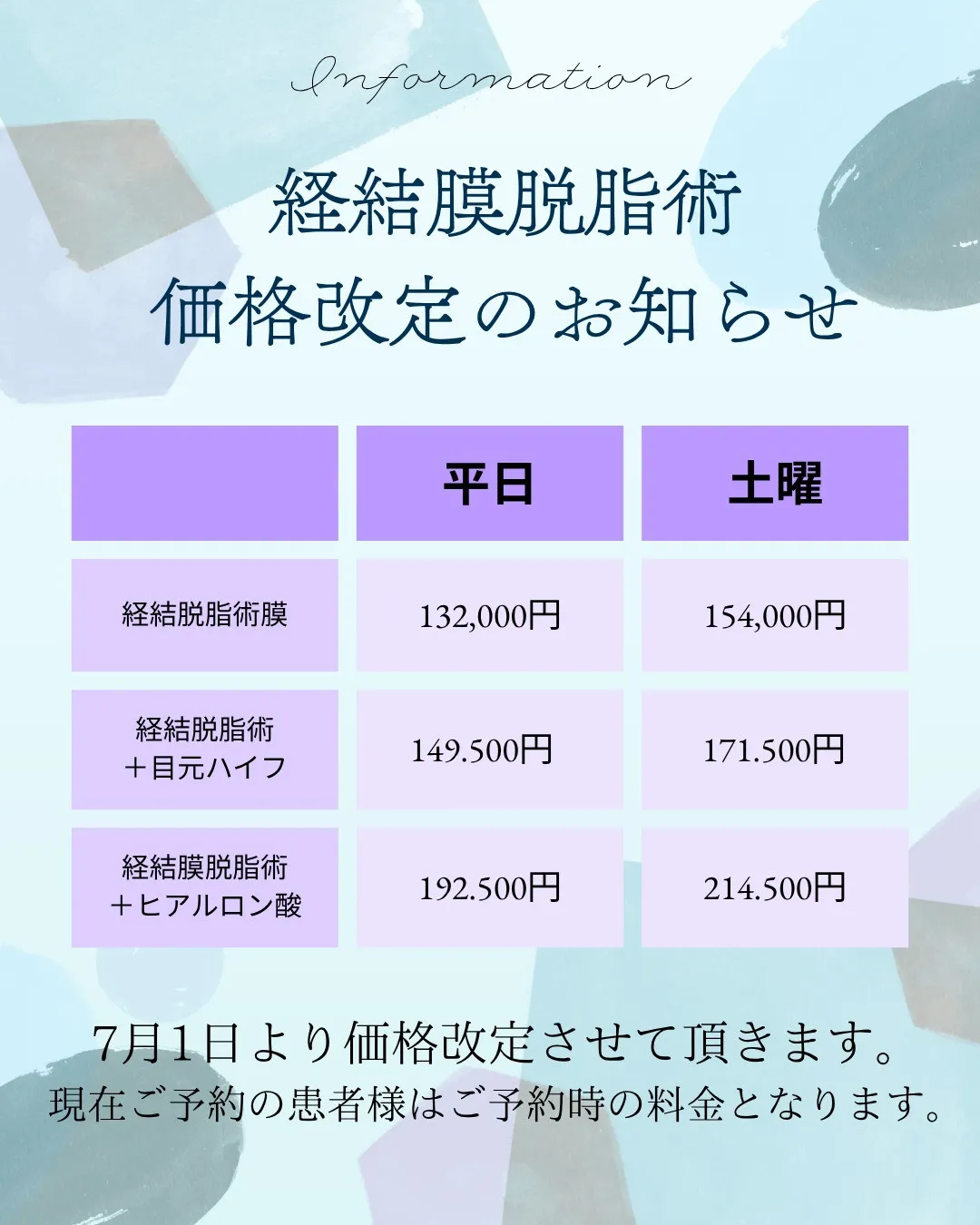 Information

経結膜脱脂術
価格改定のお知らせ

| | 平日 | 土曜 |
|---|---|---|
| 経結脱脂術膜 | 132,000円 | 154,000円 |
| 経結脱脂術 ＋目元ハイフ | 149.500円 | 171.500円 |
| 経結膜脱脂術 ＋ヒアルロン酸 | 192.500円 | 214.500円 |

7月1日より価格改定させて頂きます。
現在ご予約の患者様はご予約時の料金となります。